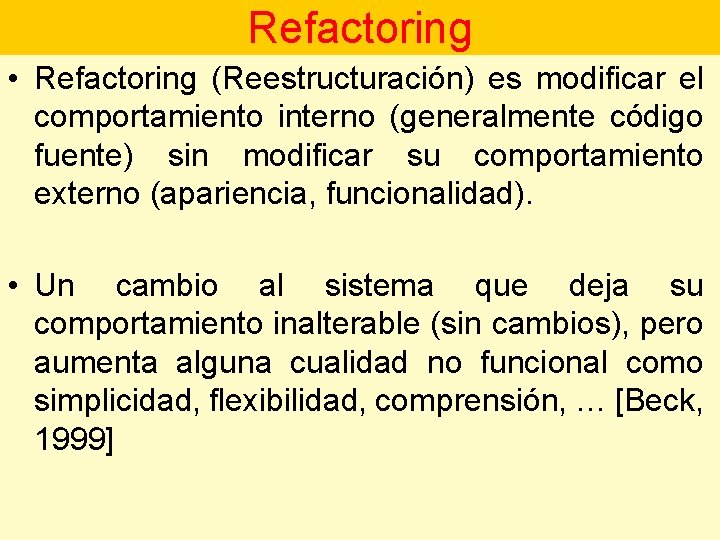 Refactoring

• Refactoring (Reestructuración) es modificar el comportamiento interno (generalmente código fuente) sin modificar su comportamiento externo (apariencia, funcionalidad).

• Un cambio al sistema que deja su comportamiento inalterable (sin cambios), pero aumenta alguna cualidad no funcional como simplicidad, flexibilidad, comprensión, … [Beck, 1999]